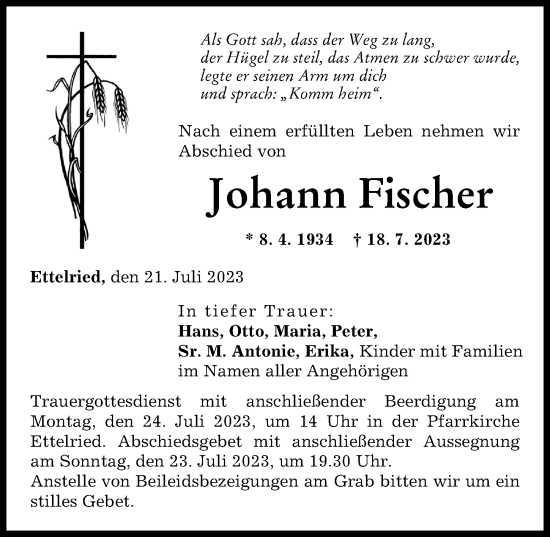 Als Gott sah, dass der Weg zu lang,
der Hügel zu steil, das Atmen zu schwer wurde,
legte er seinen Arm um dich
und sprach: „Komm heim“.

Nach einem erfüllten Leben nehmen wir Abschied von

Johann Fischer

* 8. 4. 1934 † 18. 7. 2023

Ettelried, den 21. Juli 2023

In tiefer Trauer:
Hans, Otto, Maria, Peter,
Sr. M. Antonie, Erika, Kinder mit Familien
im Namen aller Angehörigen

Trauergottesdienst mit anschließender Beerdigung am Montag, den 24. Juli 2023, um 14 Uhr in der Pfarrkirche Ettelried. Abschiedsgebet mit anschließender Aussegnung am Sonntag, den 23. Juli 2023, um 19.30 Uhr.
Anstelle von Beileidsbezeigungen am Grab bitten wir um ein stilles Gebet.